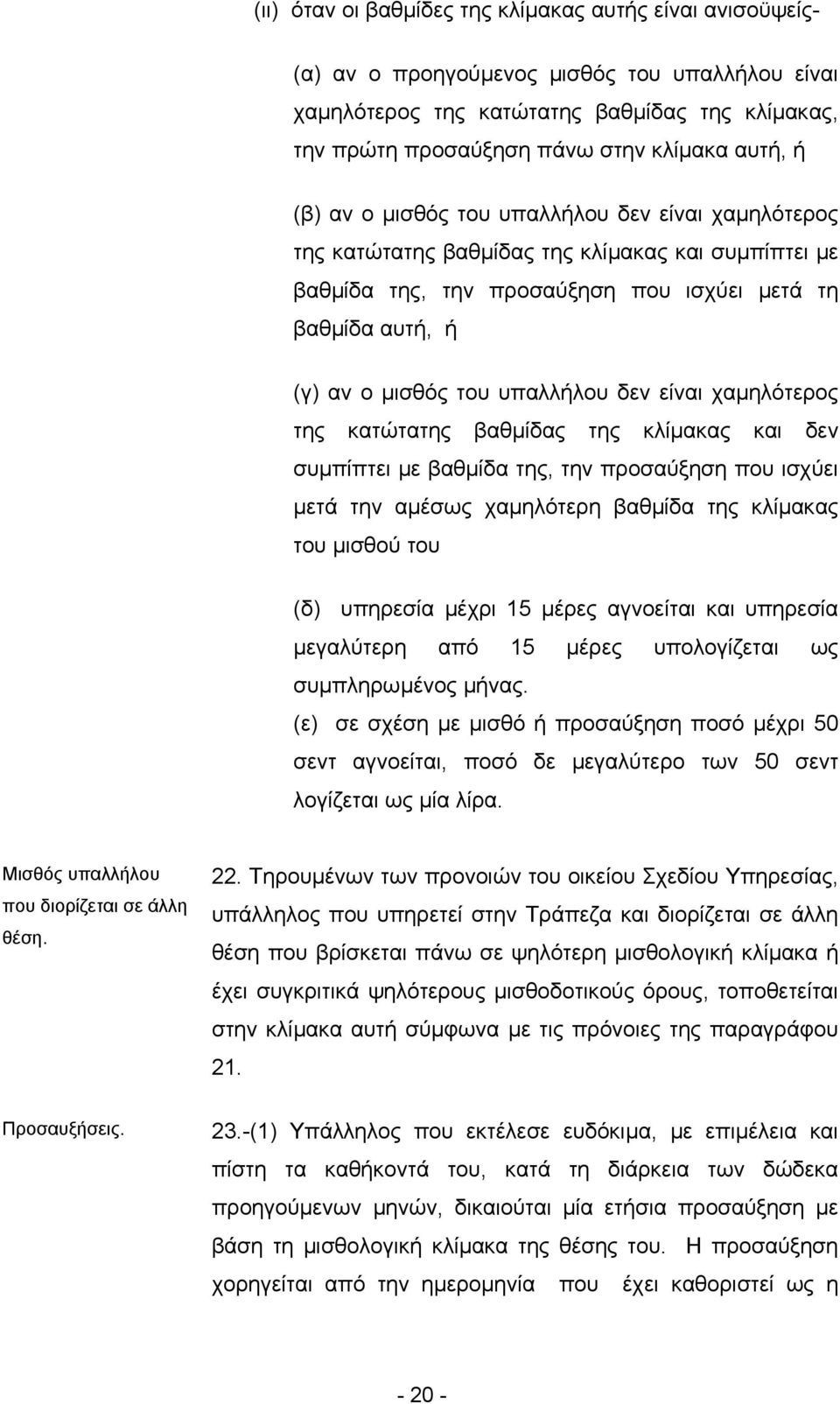 (ιι) όταν οι βαθμίδες της κλίμακας αυτής είναι ανισοϋψείς-

(α) αν ο προηγούμενος μισθός του υπαλλήλου είναι χαμηλότερος της κατώτατης βαθμίδας της κλίμακας, την πρώτη προσαύξηση πάνω στην κλίμακα αυτή, ή

(β) αν ο μισθός του υπαλλήλου δεν είναι χαμηλότερος της κατώτατης βαθμίδας της κλίμακας και συμπίπτει με βαθμίδα της, την προσαύξηση που ισχύει μετά τη βαθμίδα αυτή, ή

(γ) αν ο μισθός του υπαλλήλου δεν είναι χαμηλότερος της κατώτατης βαθμίδας της κλίμακας και δεν συμπίπτει με βαθμίδα της, την προσαύξηση που ισχύει μετά την αμέσως χαμηλότερη βαθμίδα της κλίμακας του μισθού του

(δ) υπηρεσία μέχρι 15 μέρες αγνοείται και υπηρεσία μεγαλύτερη από 15 μέρες υπολογίζεται ως συμπληρωμένος μήνας.

(ε) σε σχέση με μισθό ή προσαύξηση ποσό μέχρι 50 σεντ αγνοείται, ποσό δε μεγαλύτερο των 50 σεντ λογίζεται ως μία λίρα.

Μισθός υπαλλήλου που διορίζεται σε άλλη θέση.

22. Τηρουμένων των προνοιών του οικείου Σχεδίου Υπηρεσίας, υπάλληλος που υπηρετεί στην Τράπεζα και διορίζεται σε άλλη θέση που βρίσκεται πάνω σε ψηλότερη μισθολογική κλίμακα ή έχει συγκριτικά ψηλότερους μισθοδοτικούς όρους, τοποθετείται στην κλίμακα αυτή σύμφωνα με τις πρόνοιες της παραγράφου 21.

Προσαυξήσεις.

23.-(1) Υπάλληλος που εκτέλεσε ευδόκιμα, με επιμέλεια και πίστη τα καθήκοντά του, κατά τη διάρκεια των δώδεκα προηγούμενων μηνών, δικαιούται μία ετήσια προσαύξηση με βάση τη μισθολογική κλίμακα της θέσης του. Η προσαύξηση χορηγείται από την ημερομηνία που έχει καθοριστεί ως η

- 20 -